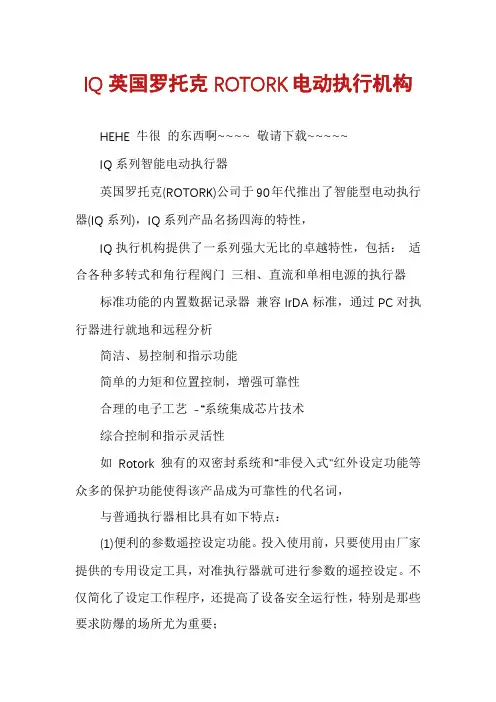 IQ 英国罗托克 ROTORK 电动执行机构

HEHE 牛很 的东西啊~~~~ 敬请下载~~~~~

IQ 系列智能电动执行器

英国罗托克(ROTORK)公司于 90年代推出了智能型电动执行器(IQ 系列)，IQ 系列产品名扬四海的特性，

IQ 执行机构提供了一系列强大无比的卓越特性，包括： 适合各种多转式和角行程阀门 三相、直流和单相电源的执行器

标准功能的内置数据记录器 兼容 IrDA 标准，通过 PC 对执行器进行就地和远程分析

简洁、易控制和指示功能

简单的力矩和位置控制，增强可靠性

合理的电子工艺 -"系统集成芯片技术

综合控制和指示灵活性

如 Rotork 独有的双密封系统和"非侵入式"红外设定功能等众多的保护功能使得该产品成为可靠性的代名词，

与普通执行器相比具有如下特点：

(1)便利的参数遥控设定功能。投入使用前，只要使用由厂家提供的专用设定工具，对准执行器就可进行参数的遥控设定。不仅简化了设定工作程序，还提高了设备安全运行性，特别是那些要求防爆的场所尤为重要；